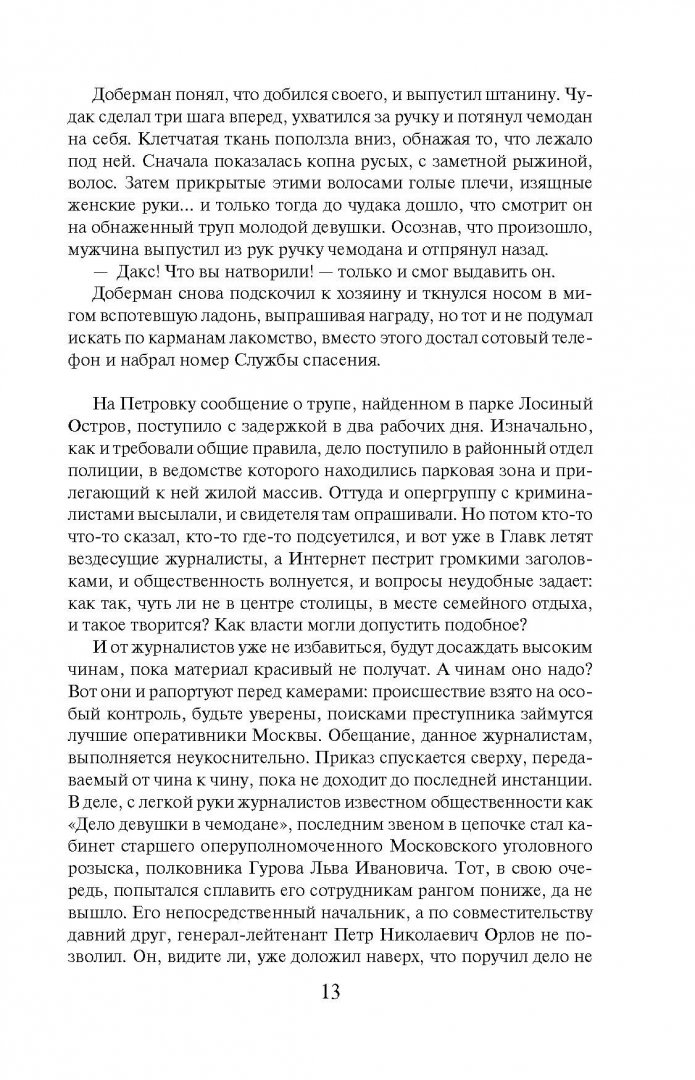 Доберман понял, что добился своего, и выпустил штанину. Чудак сделал три шага вперед, ухватился за ручку и потянул чемодан на себя. Клетчатая ткань поползла вниз, обнажая то, что лежало под ней. Сначала показалась копна русых, с заметной рыжиной, волос. Затем прикрытые этими волосами голые плечи, изящные женские руки... и только тогда до чудака дошло, что смотрит он на обнаженный труп молодой девушки. Осознав, что произошло, мужчина выпустил из рук ручку чемодана и отпрянул назад.

— Дакс! Что вы натворили! — только и смог выдавить он.

Доберман снова подскочил к хозяину и ткнулся носом в мигом вспотевшую ладонь, выпрашивая награду, но тот и не подумал искать по карманам лакомство, вместо этого достал сотовый телефон и набрал номер Службы спасения.

На Петровку сообщение о трупе, найденном в парке Лосиный Остров, поступило с задержкой в два рабочих дня. Изначально, как и требовали общие правила, дело поступило в районный отдел полиции, в ведомстве которого находились парковая зона и прилегающий к ней жилой массив. Оттуда и опергруппу с криминалистами высылали, и свидетеля там опрашивали. Но потом кто-то что-то сказал, кто-то где-то подсуетился, и вот уже в Главк летят вездесущие журналисты, а Интернет пестрит громкими заголовками, и общественность волнуется, и вопросы неудобные задает: как так, чуть ли не в центре столицы, в месте семейного отдыха, и такое творится? Как власти могли допустить подобное?

И от журналистов уже не избавиться, будут досаждать высоким чинам, пока материал красивый не получат. А чинам оно надо? Вот они и рапортуют перед камерами: происшествие взято на особый контроль, будьте уверены, поисками преступника займутся лучшие оперативники Москвы. Обещание, данное журналистам, выполняется неукоснительно. Приказ спускается сверху, передаваемый от чина к чину, пока не доходит до последней инстанции. В деле, с легкой руки журналистов известном общественности как «Дело девушки в чемодане», последним звеном в цепочке стал кабинет старшего оперуполномоченного Московского уголовного розыска, полковника Гурова Льва Ивановича. Тот, в свою очередь, попытался сплавить его сотрудникам рангом пониже, да не вышло. Его непосредственный начальник, а по совместительству давний друг, генерал-лейтенант Петр Николаевич Орлов не позволил. Он, видите ли, уже доложил наверх, что поручил дело не

13